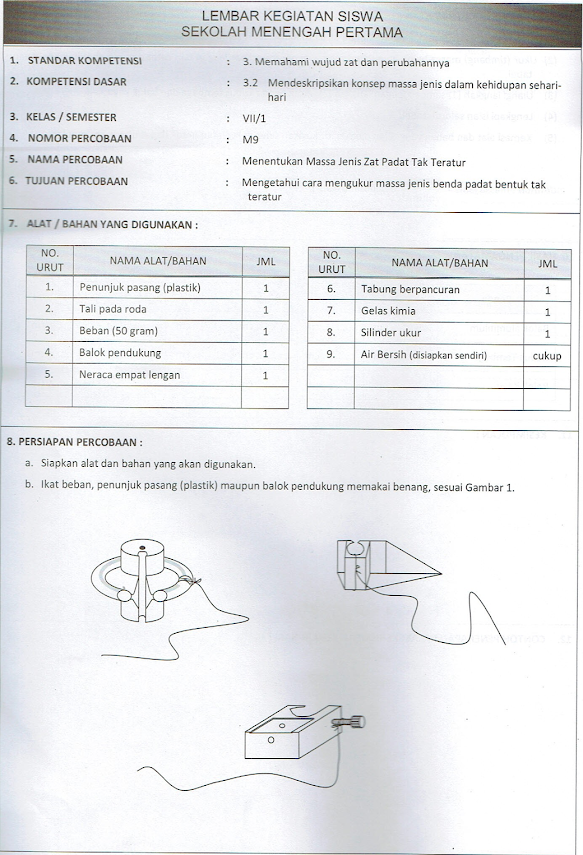 LEMBAR KEGIATAN SISWA
SEKOLAH MENENGAH PERTAMA

1. STANDAR KOMPETENSI : 3. Memahami wujud zat dan perubahannya

2. KOMPETENSI DASAR : 3.2 Mendeskripsikan konsep massa jenis dalam kehidupan sehari-hari

3. KELAS / SEMESTER : VII/1

4. NOMOR PERCOBAAN : M9

5. NAMA PERCOBAAN : Menentukan Massa Jenis Zat Padat Tak Teratur

6. TUJUAN PERCOBAAN : Mengetahui cara mengukur massa jenis benda padat bentuk tak teratur

7. ALAT / BAHAN YANG DIGUNAKAN :

| NO. URUT | NAMA ALAT/BAHAN | JML |
|---|---|---|
| 1. | Penunjuk pasang (plastik) | 1 |
| 2. | Tali pada roda | 1 |
| 3. | Beban (50 gram) | 1 |
| 4. | Balok pendukung | 1 |
| 5. | Neraca empat lengan | 1 |
| | | |

| NO. URUT | NAMA ALAT/BAHAN | JML |
|---|---|---|
| 6. | Tabung berpancuran | 1 |
| 7. | Gelas kimia | 1 |
| 8. | Silinder ukur | 1 |
| 9. | Air Bersih (disiapkan sendiri) | cukup |
| | | |
| | | |

8. PERSIAPAN PERCOBAAN :

a. Siapkan alat dan bahan yang akan digunakan.

b. Ikat beban, penunjuk pasang (plastik) maupun balok pendukung memakai benang, sesuai Gambar 1.